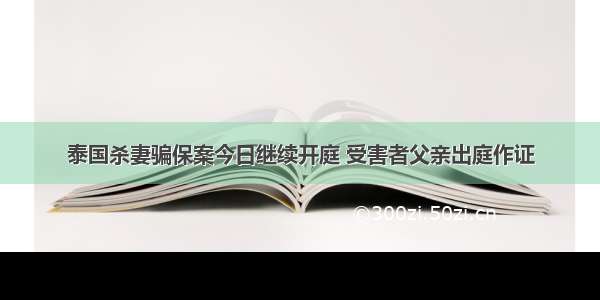 泰国杀妻骗保案今日继续开庭 受害者父亲出庭作证

©300zi.50zi.cn